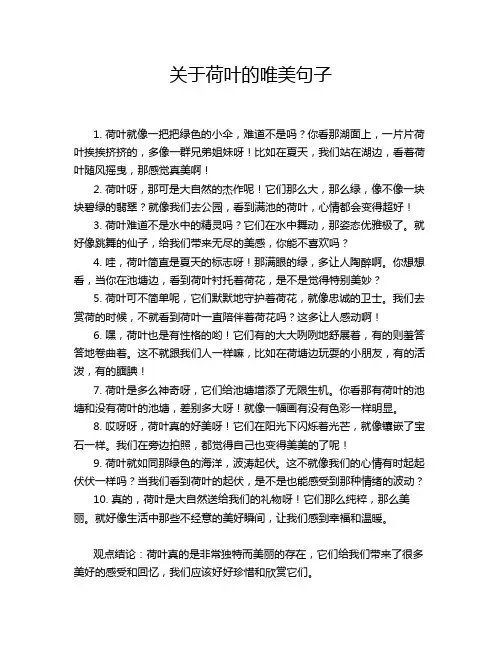 关于荷叶的唯美句子

1. 荷叶就像一把把绿色的小伞，难道不是吗？你看那湖面上，一片片荷叶挨挨挤挤的，多像一群兄弟姐妹呀！比如在夏天，我们站在湖边，看着荷叶随风摇曳，那感觉真美啊！

2. 荷叶呀，那可是大自然的杰作呢！它们那么大，那么绿，像不像一块块碧绿的翡翠？就像我们去公园，看到满池的荷叶，心情都会变得超好！

3. 荷叶难道不是水中的精灵吗？它们在水中舞动，那姿态优雅极了。就好像跳舞的仙子，给我们带来无尽的美感，你能不喜欢吗？

4. 哇，荷叶简直是夏天的标志呀！那满眼的绿，多让人陶醉啊。你想想看，当你在池塘边，看到荷叶衬托着荷花，是不是觉得特别美妙？

5. 荷叶可不简单呢，它们默默地守护着荷花，就像忠诚的卫士。我们去赏荷的时候，不就看到荷叶一直陪伴着荷花吗？这多让人感动啊！

6. 嘿，荷叶也是有性格的哟！它们有的大大咧咧地舒展着，有的则羞答答地卷曲着。这不就跟我们人一样嘛，比如在荷塘边玩耍的小朋友，有的活泼，有的腼腆！

7. 荷叶是多么神奇呀，它们给池塘增添了无限生机。你看那有荷叶的池塘和没有荷叶的池塘，差别多大呀！就像一幅画有没有色彩一样明显。

8. 哎呀呀，荷叶真的好美呀！它们在阳光下闪烁着光芒，就像镶嵌了宝石一样。我们在旁边拍照，都觉得自己也变得美美的了呢！

9. 荷叶就如同那绿色的海洋，波涛起伏。这不就像我们的心情有时起起伏伏一样吗？当我们看到荷叶的起伏，是不是也能感受到那种情绪的波动？

10. 真的，荷叶是大自然送给我们的礼物呀！它们那么纯粹，那么美丽。就好像生活中那些不经意的美好瞬间，让我们感到幸福和温暖。

观点结论：荷叶真的是非常独特而美丽的存在，它们给我们带来了很多美好的感受和回忆，我们应该好好珍惜和欣赏它们。